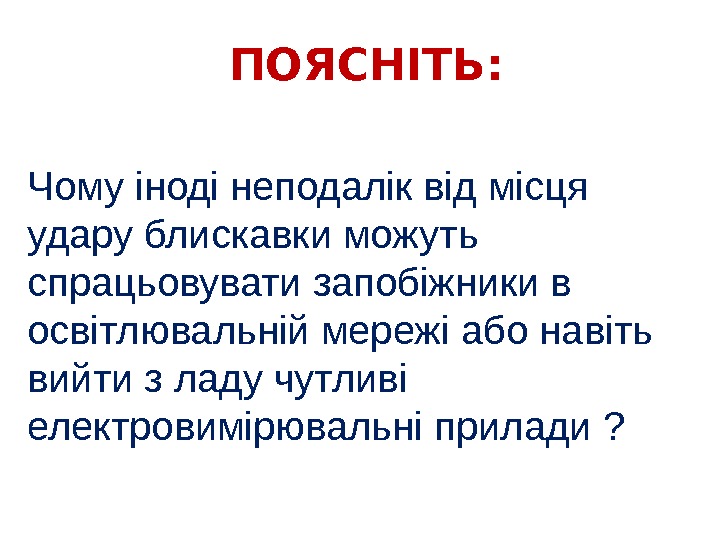 ПОЯСНІТЬ:

Чому іноді неподалік від місця удару блискавки можуть спрацьовувати запобіжники в освітлювальній мережі або навіть вийти з ладу чутливі електровимірювальні прилади ?